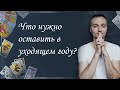 Что нужно оставить в уходящем году?